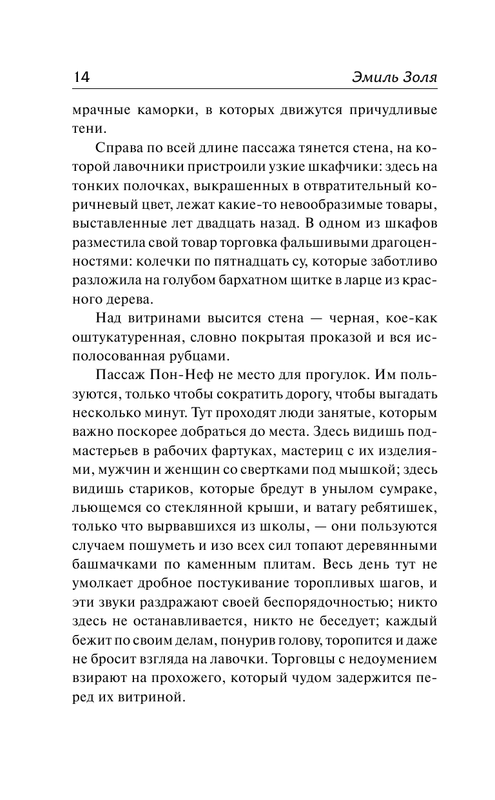 14

Эмиль Золя

мрачные каморки, в которых движутся причудливые тени.

Справа по всей длине пассажа тянется стена, на которой лавочники пристроили узкие шкафчики: здесь на тонких полочках, выкрашенных в отвратительный коричневый цвет, лежат какие-то невообразимые товары, выставленные лет двадцать назад. В одном из шкафов разместила свой товар торговка фальшивыми драгоценностями: колечки по пятнадцать су, которые заботливо разложила на голубом бархатном щитке в ларце из красного дерева.

Над витринами высится стена — черная, кое-как оштукатуренная, словно покрытая проказой и вся исполосованная рубцами.

Пассаж Пон-Неф не место для прогулок. Им пользуются, только чтобы сократить дорогу, чтобы выгадать несколько минут. Тут проходят люди занятые, которым важно поскорее добраться до места. Здесь видишь подмастерьев в рабочих фартуках, мастериц с их изделиями, мужчин и женщин со свертками под мышкой; здесь видишь стариков, которые бредут в унылом сумраке, льющемся со стеклянной крыши, и ватагу ребятишек, только что вырвавшихся из школы, — они пользуются случаем пошуметь и изо всех сил топают деревянными башмачками по каменным плитам. Весь день тут не умолкает дробное постукивание торопливых шагов, и эти звуки раздражают своей беспорядочностью; никто здесь не останавливается, никто не беседует; каждый бежит по своим делам, понурив голову, торопится и даже не бросит взгляда на лавочки. Торговцы с недоумением взирают на прохожего, который чудом задержится перед их витриной.